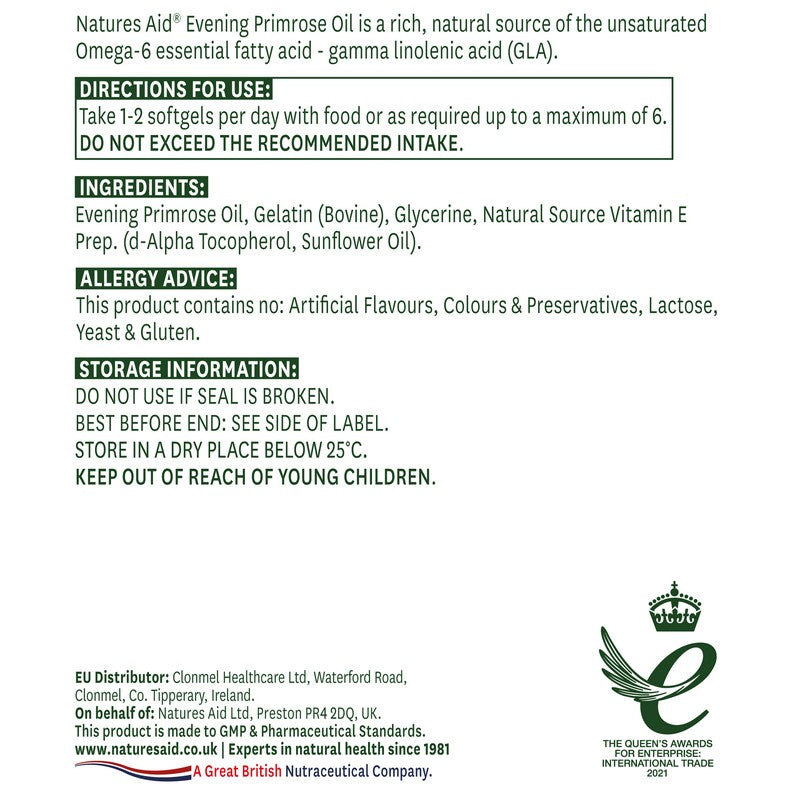 Natures Aid® Evening Primrose Oil is a rich, natural source of the unsaturated Omega-6 essential fatty acid - gamma linolenic acid (GLA).

DIRECTIONS FOR USE:
Take 1-2 softgels per day with food or as required up to a maximum of 6.
DO NOT EXCEED THE RECOMMENDED INTAKE.

INGREDIENTS:
Evening Primrose Oil, Gelatin (Bovine), Glycerine, Natural Source Vitamin E Prep. (d-Alpha Tocopherol, Sunflower Oil).

ALLERGY ADVICE:
This product contains no: Artificial Flavours, Colours & Preservatives, Lactose, Yeast & Gluten.

STORAGE INFORMATION:
DO NOT USE IF SEAL IS BROKEN.
BEST BEFORE END: SEE SIDE OF LABEL.
STORE IN A DRY PLACE BELOW 25°C.
KEEP OUT OF REACH OF YOUNG CHILDREN.

EU Distributor: Clonmel Healthcare Ltd, Waterford Road, Clonmel, Co. Tipperary, Ireland.
On behalf of: Natures Aid Ltd, Preston PR4 2DQ, UK.
This product is made to GMP & Pharmaceutical Standards.
www.naturesaid.co.uk | Experts in natural health since 1981
A Great British Nutraceutical Company.

THE QUEEN'S AWARDS FOR ENTERPRISE: INTERNATIONAL TRADE 2021